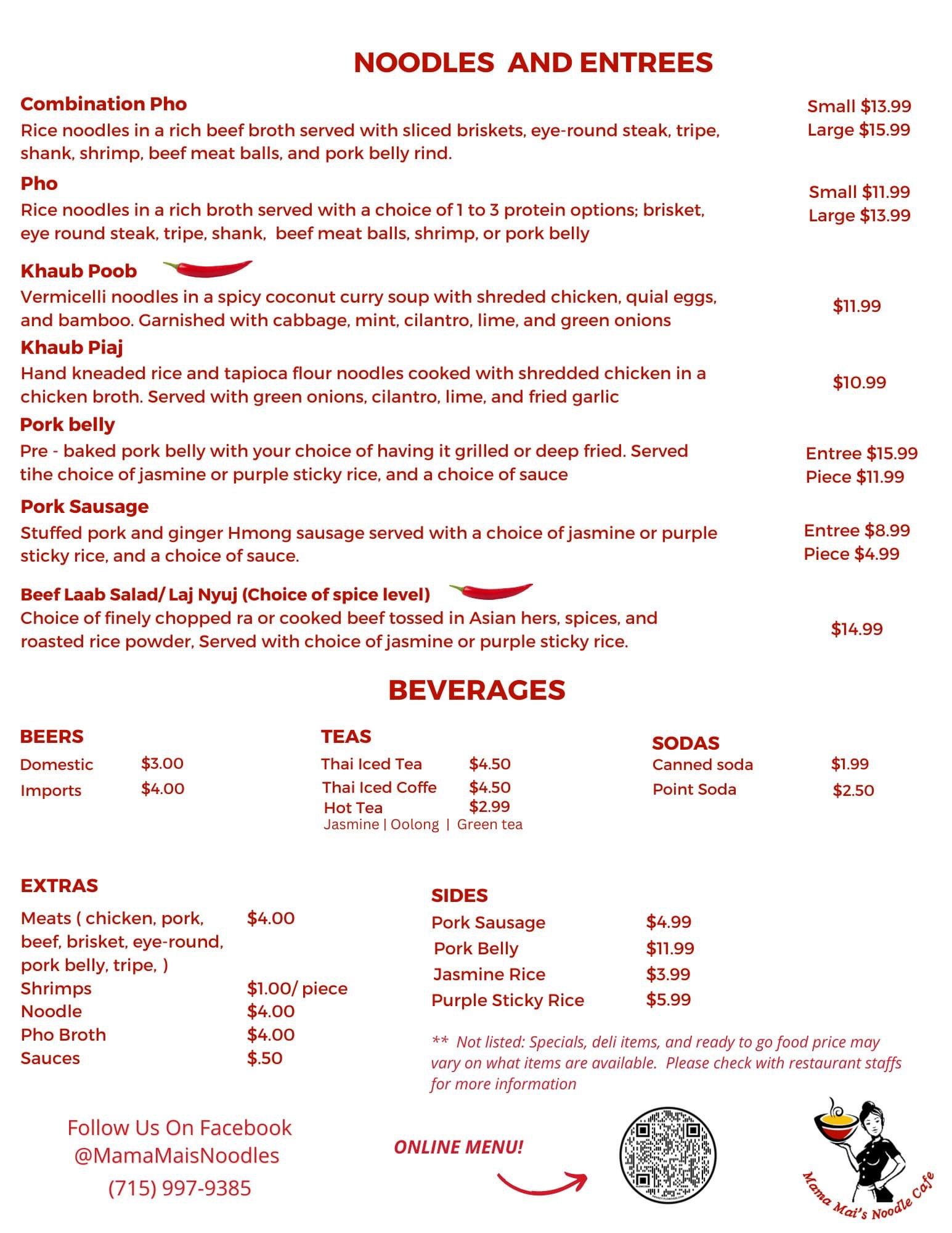 NOODLES AND ENTREES

Combination Pho

Rice noodles in a rich beef broth served with sliced briskets, eye-round steak, tripe, shank, shrimp, beef meat balls, and pork belly rind.

Small $13.99
Large $15.99

Pho

Rice noodles in a rich broth served with a choice of 1 to 3 protein options; brisket, eye round steak, tripe, shank, beef meat balls, shrimp, or pork belly

Small $11.99
Large $13.99

Khaub Poob

Vermicelli noodles in a spicy coconut curry soup with shreded chicken, quial eggs, and bamboo. Garnished with cabbage, mint, cilantro, lime, and green onions

$11.99

Khaub Piaj

Hand kneaded rice and tapioca flour noodles cooked with shredded chicken in a chicken broth. Served with green onions, cilantro, lime, and fried garlic

$10.99

Pork belly

Pre - baked pork belly with your choice of having it grilled or deep fried. Served tihe choice of jasmine or purple sticky rice, and a choice of sauce

Entree $15.99
Piece $11.99

Pork Sausage

Stuffed pork and ginger Hmong sausage served with a choice of jasmine or purple sticky rice, and a choice of sauce.

Entree $8.99
Piece $4.99

Beef Laab Salad/ Laj Nyuj (Choice of spice level)

Choice of finely chopped ra or cooked beef tossed in Asian hers, spices, and roasted rice powder, Served with choice of jasmine or purple sticky rice.

$14.99

BEVERAGES

BEERS
Domestic $3.00
Imports $4.00

TEAS
Thai Iced Tea $4.50
Thai Iced Coffe $4.50
Hot Tea $2.99
Jasmine | Oolong | Green tea

SODAS
Canned soda $1.99
Point Soda $2.50

EXTRAS
Meats ( chicken, pork, beef, brisket, eye-round, pork belly, tripe, ) $4.00
Shrimps $1.00/ piece
Noodle $4.00
Pho Broth $4.00
Sauces $.50

SIDES
Pork Sausage $4.99
Pork Belly $11.99
Jasmine Rice $3.99
Purple Sticky Rice $5.99

** Not listed: Specials, deli items, and ready to go food price may vary on what items are available. Please check with restaurant staffs for more information

Follow Us On Facebook
@MamaMaisNoodles
(715) 997-9385

ONLINE MENU!

Mama Mai's Noodle Cafe